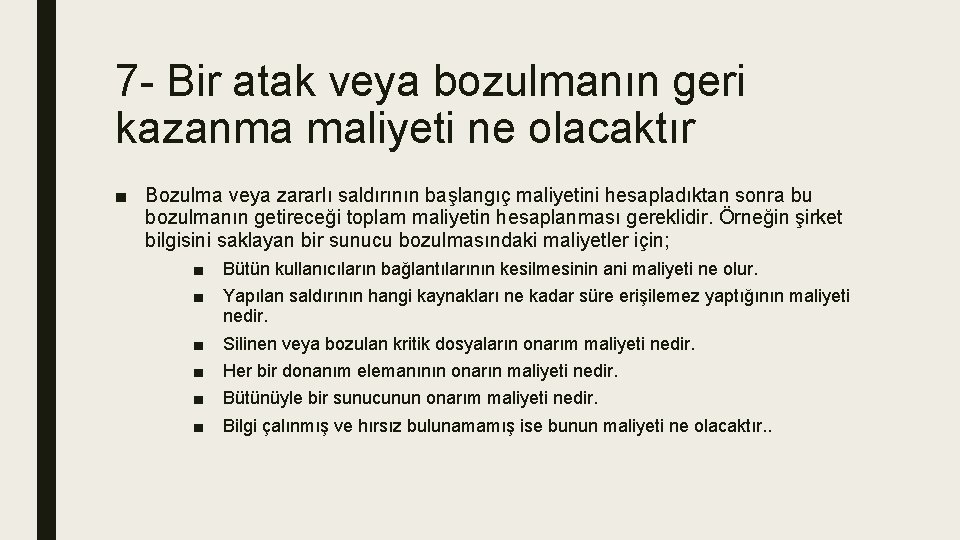 7- Bir atak veya bozulmanın geri kazanma maliyeti ne olacaktır

■ Bozulma veya zararlı saldırının başlangıç maliyetini hesapladıktan sonra bu bozulmanın getireceği toplam maliyetin hesaplanması gereklidir. Örneğin şirket bilgisini saklayan bir sunucu bozulmasındaki maliyetler için;

■ Bütün kullanıcıların bağlantılarının kesilmesinin ani maliyeti ne olur.

■ Yapılan saldırının hangi kaynakları ne kadar süre erişilemez yaptığının maliyeti nedir.

■ Silinen veya bozulan kritik dosyaların onarım maliyeti nedir.

■ Her bir donanım elemanının onarın maliyeti nedir.

■ Bütünüyle bir sunucunun onarım maliyeti nedir.

■ Bilgi çalınmış ve hırsız bulunamamış ise bunun maliyeti ne olacaktır..